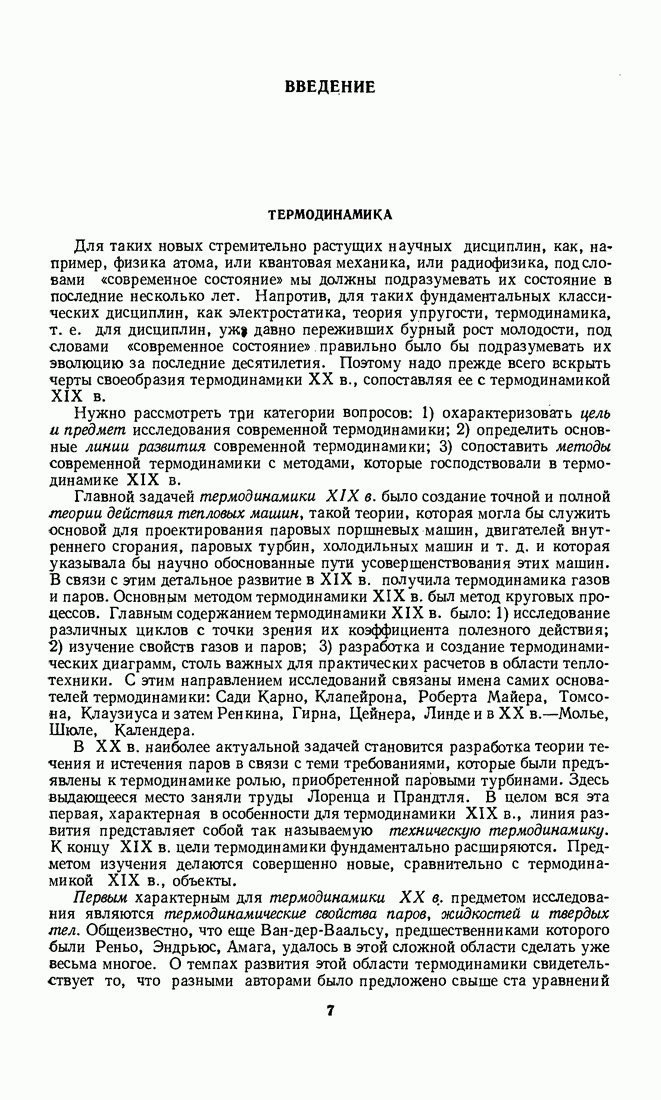 ВВЕДЕНИЕ

ТЕРМОДИНАМИКА

Для таких новых стремительно растущих научных дисциплин, как, например, физика атома, или квантовая механика, или радиофизика, под словами «современное состояние» мы должны подразумевать их состояние в последние несколько лет. Напротив, для таких фундаментальных классических дисциплин, как электростатика, теория упругости, термодинамика, т. е. для дисциплин, уже давно переживших бурный рост молодости, под словами «современное состояние» правильно было бы подразумевать их эволюцию за последние десятилетия. Поэтому надо прежде всего вскрыть черты своеобразия термодинамики XX в., сопоставляя ее с термодинамикой XIX в.

Нужно рассмотреть три категории вопросов: 1) охарактеризовать цель и предмет исследования современной термодинамики; 2) определить основные линии развития современной термодинамики; 3) сопоставить методы современной термодинамики с методами, которые господствовали в термодинамике XIX в.

Главной задачей термодинамики XIX в. было создание точной и полной теории действия тепловых машин, такой теории, которая могла бы служить основой для проектирования паровых поршневых машин, двигателей внутреннего сгорания, паровых турбин, холодильных машин и т. д. и которая указывала бы научно обоснованные пути усовершенствования этих машин. В связи с этим детальное развитие в XIX в. получила термодинамика газов и паров. Основным методом термодинамики XIX в. был метод круговых процессов. Главным содержанием термодинамики XIX в. было: 1) исследование различных циклов с точки зрения их коэффициента полезного действия; 2) изучение свойств газов и паров; 3) разработка и создание термодинамических диаграмм, столь важных для практических расчетов в области теплотехники. С этим направлением исследований связаны имена самих основателей термодинамики: Сади Карно, Клапейрона, Роберта Майера, Томсона, Клаузиуса и затем Ренкина, Гирна, Цейнера, Линде и в XX в.—Молье, Шюле, Календера.

В XX в. наиболее актуальной задачей становится разработка теории течения и истечения паров в связи с теми требованиями, которые были предъявлены к термодинамике ролью, приобретенной паровыми турбинами. Здесь выдающееся место заняли труды Лоренца и Прандтля. В целом вся эта первая, характерная в особенности для термодинамики XIX в., линия развития представляет собой так называемую техническую термодинамику. К концу XIX в. цели термодинамики фундаментально расширяются. Предметом изучения делаются совершенно новые, сравнительно с термодинамикой XIX в., объекты.

Первым характерным для термодинамики XX в. предметом исследования являются термодинамические свойства паров, жидкостей и твердых тел. Общеизвестно, что еще Ван-дер-Ваальсу, предшественниками которого были Реньо, Эндрьюс, Амага, удалось в этой сложной области сделать уже весьма многое. О темпах развития этой области термодинамики свидетельствует то, что разными авторами было предложено свыше ста уравнений

7